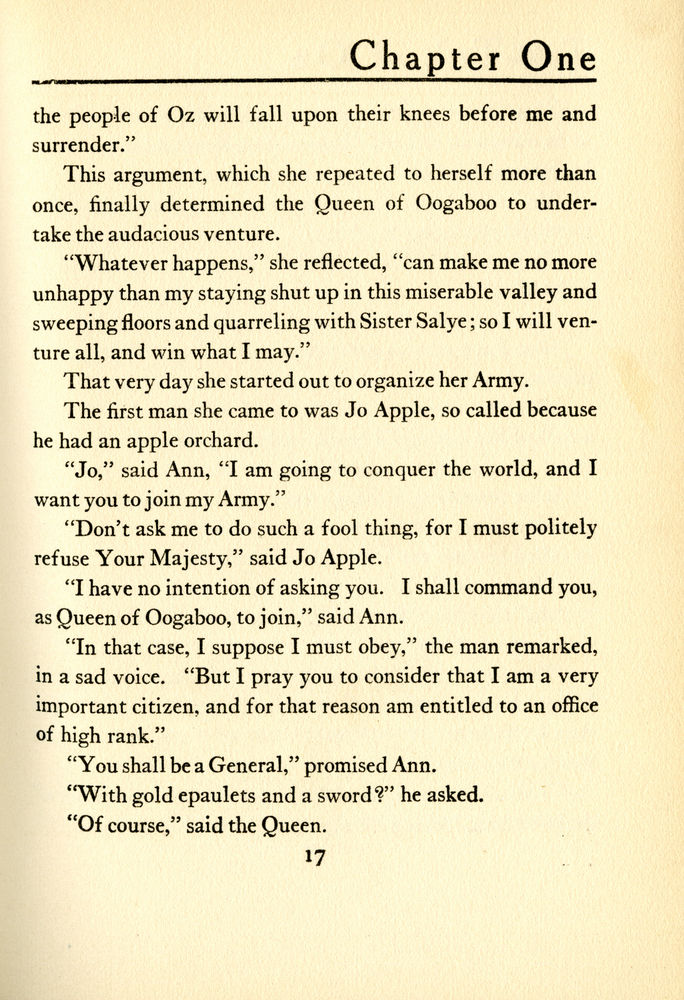 Chapter One

the people of Oz will fall upon their knees before me and surrender."

This argument, which she repeated to herself more than once, finally determined the Queen of Oogaboo to undertake the audacious venture.

"Whatever happens," she reflected, "can make me no more unhappy than my staying shut up in this miserable valley and sweeping floors and quarreling with Sister Salye; so I will venture all, and win what I may."

That very day she started out to organize her Army.

The first man she came to was Jo Apple, so called because he had an apple orchard.

"Jo," said Ann, "I am going to conquer the world, and I want you to join my Army."

"Don't ask me to do such a fool thing, for I must politely refuse Your Majesty," said Jo Apple.

"I have no intention of asking you. I shall command you, as Queen of Oogaboo, to join," said Ann.

"In that case, I suppose I must obey," the man remarked, in a sad voice. "But I pray you to consider that I am a very important citizen, and for that reason am entitled to an office of high rank."

"You shall be a General," promised Ann.

"With gold epaulets and a sword?" he asked.

"Of course," said the Queen.

17